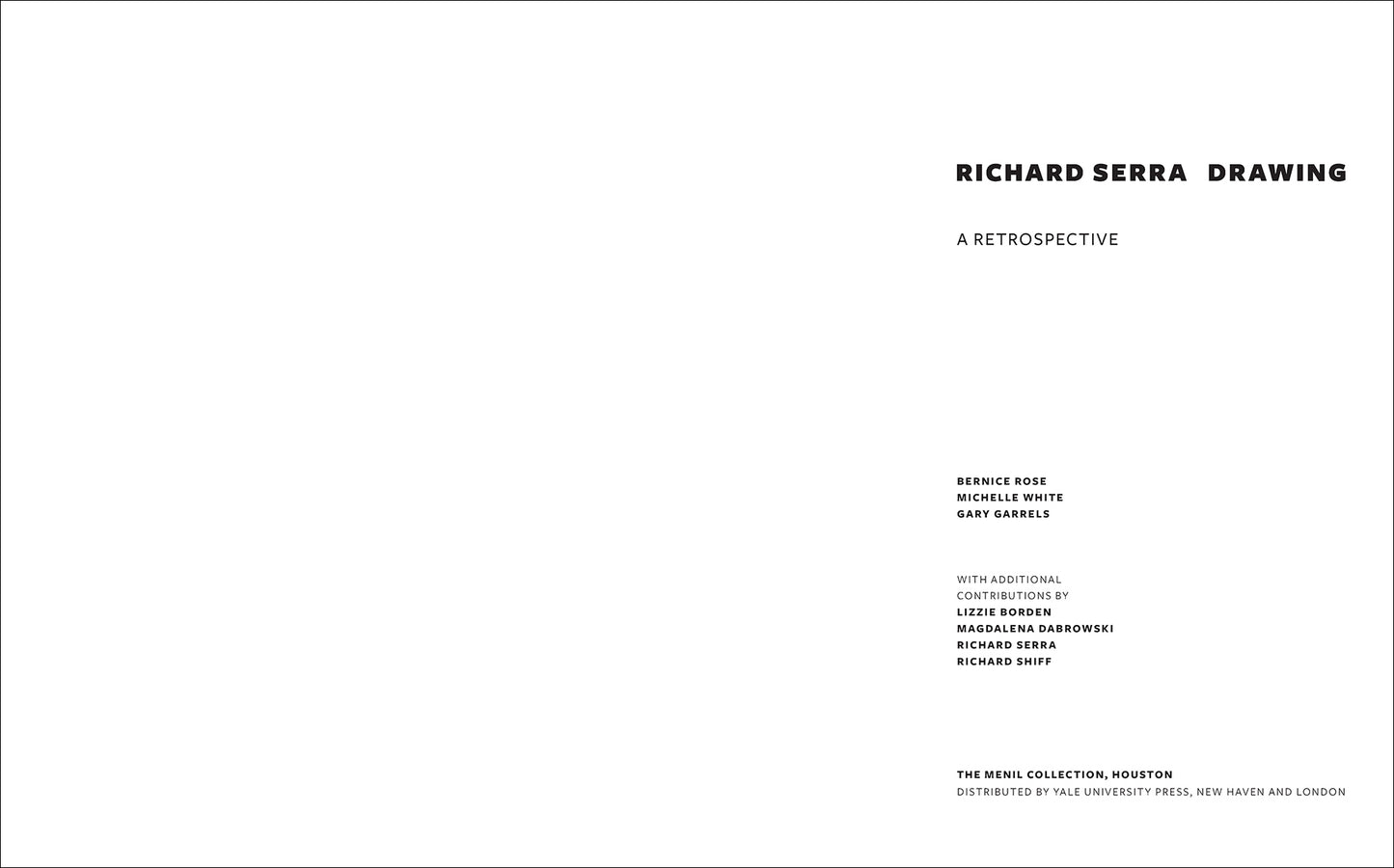 RICHARD SERRA DRAWING

A RETROSPECTIVE

BERNICE ROSE
MICHELLE WHITE
GARY GARRELS

WITH ADDITIONAL
CONTRIBUTIONS BY
LIZZIE BORDEN
MAGDALENA DABROWSKI
RICHARD SERRA
RICHARD SHIFF

THE MENIL COLLECTION, HOUSTON
DISTRIBUTED BY YALE UNIVERSITY PRESS, NEW HAVEN AND LONDON